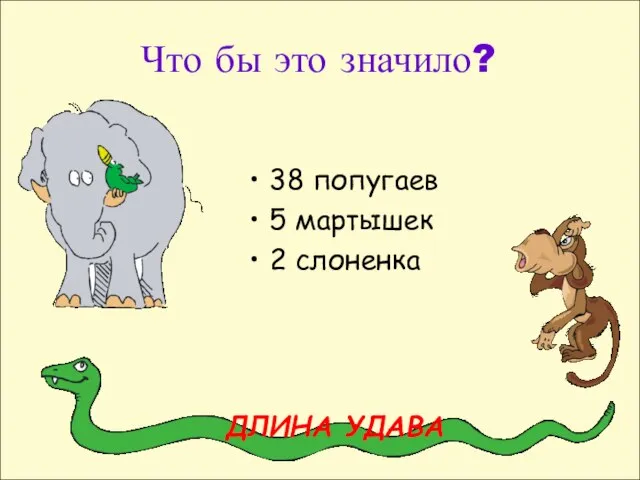 Что бы это значило?

• 38 попугаев
• 5 мартышек
• 2 слоненка

ДЛИНА УДАВА